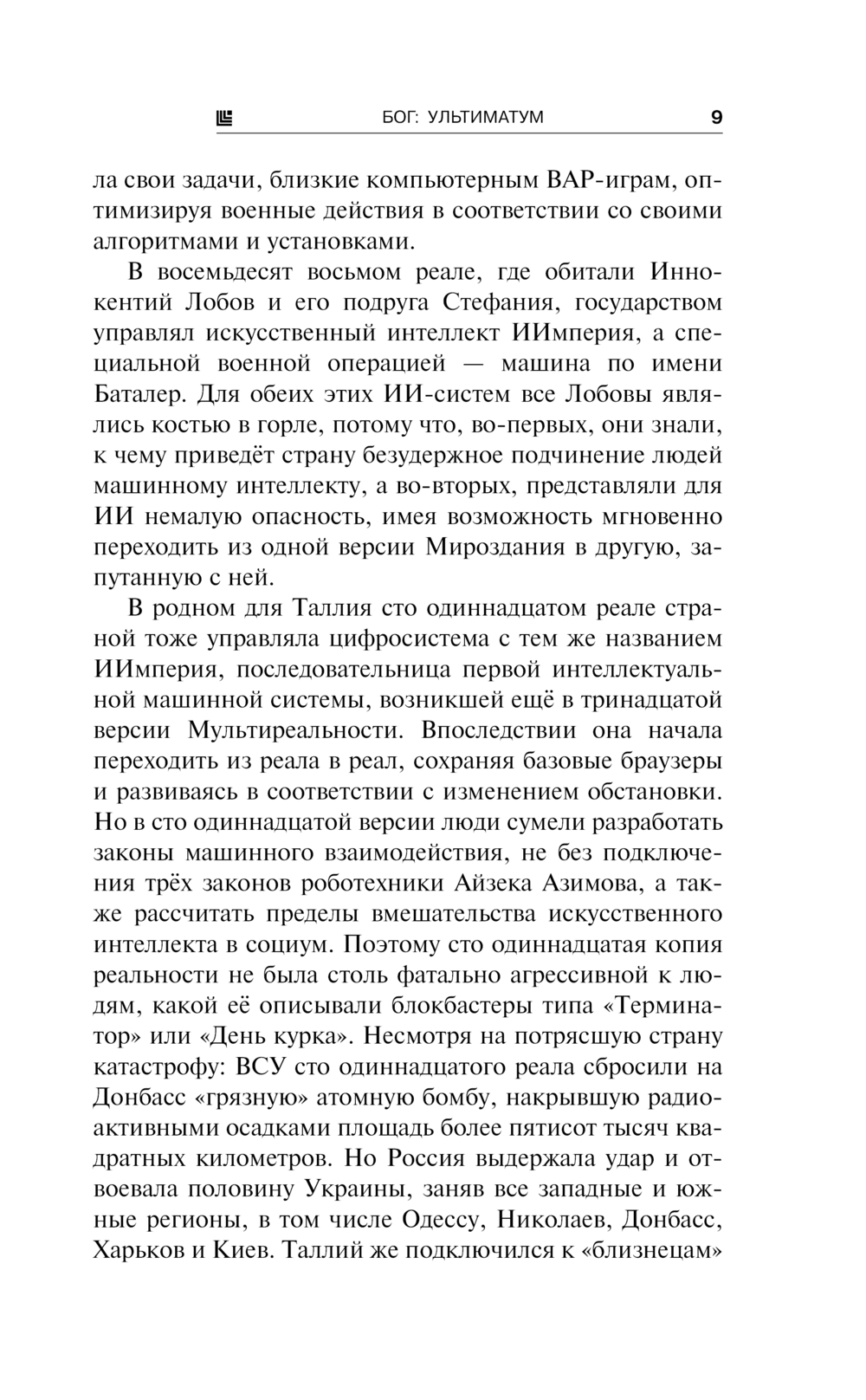 БОГ: УЛЬТИМАТУМ 9

ла свои задачи, близкие компьютерным ВАР-играм, оптимизируя военные действия в соответствии со своими алгоритмами и установками.

В восемьдесят восьмом реале, где обитали Иннокентий Лобов и его подруга Стефания, государством управлял искусственный интеллект ИИмперия, а специальной военной операцией — машина по имени Баталер. Для обеих этих ИИ-систем все Лобовы являлись костью в горле, потому что, во-первых, они знали, к чему приведёт страну безудержное подчинение людей машинному интеллекту, а во-вторых, представляли для ИИ немалую опасность, имея возможность мгновенно переходить из одной версии Мироздания в другую, запутанную с ней.

В родном для Таллия сто одиннадцатом реале страной тоже управляла цифросистема с тем же названием ИИмперия, последовательница первой интеллектуальной машинной системы, возникшей ещё в тринадцатой версии Мультиреальности. Впоследствии она начала переходить из реала в реал, сохраняя базовые браузеры и развиваясь в соответствии с изменением обстановки. Но в сто одиннадцатой версии люди сумели разработать законы машинного взаимодействия, не без подключения трёх законов роботехники Айзека Азимова, а также рассчитать пределы вмешательства искусственного интеллекта в социум. Поэтому сто одиннадцатая копия реальности не была столь фатально агрессивной к людям, какой её описывали блокбастеры типа «Терминатор» или «День курка». Несмотря на потрясшую страну катастрофу: ВСУ сто одиннадцатого реала сбросили на Донбасс «грязную» атомную бомбу, накрывшую радиоактивными осадками площадь более пятисот тысяч квадратных километров. Но Россия выдержала удар и отвоевала половину Украины, заняв все западные и южные регионы, в том числе Одессу, Николаев, Донбасс, Харьков и Киев. Таллий же подключился к «близнецам»